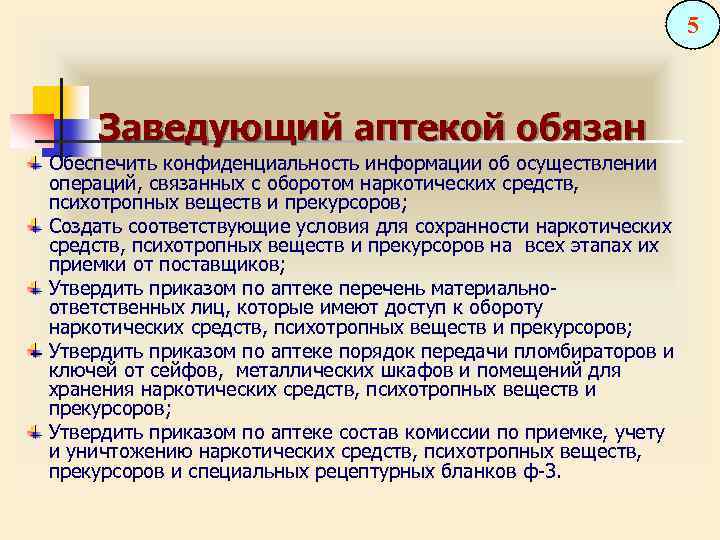 5

Заведующий аптекой обязан

Обеспечить конфиденциальность информации об осуществлении операций, связанных с оборотом наркотических средств, психотропных веществ и прекурсоров;

Создать соответствующие условия для сохранности наркотических средств, психотропных веществ и прекурсоров на всех этапах их приемки от поставщиков;

Утвердить приказом по аптеке перечень материально-ответственных лиц, которые имеют доступ к обороту наркотических средств, психотропных веществ и прекурсоров;

Утвердить приказом по аптеке порядок передачи пломбираторов и ключей от сейфов, металлических шкафов и помещений для хранения наркотических средств, психотропных веществ и прекурсоров;

Утвердить приказом по аптеке состав комиссии по приемке, учету и уничтожению наркотических средств, психотропных веществ, прекурсоров и специальных рецептурных бланков ф-3.